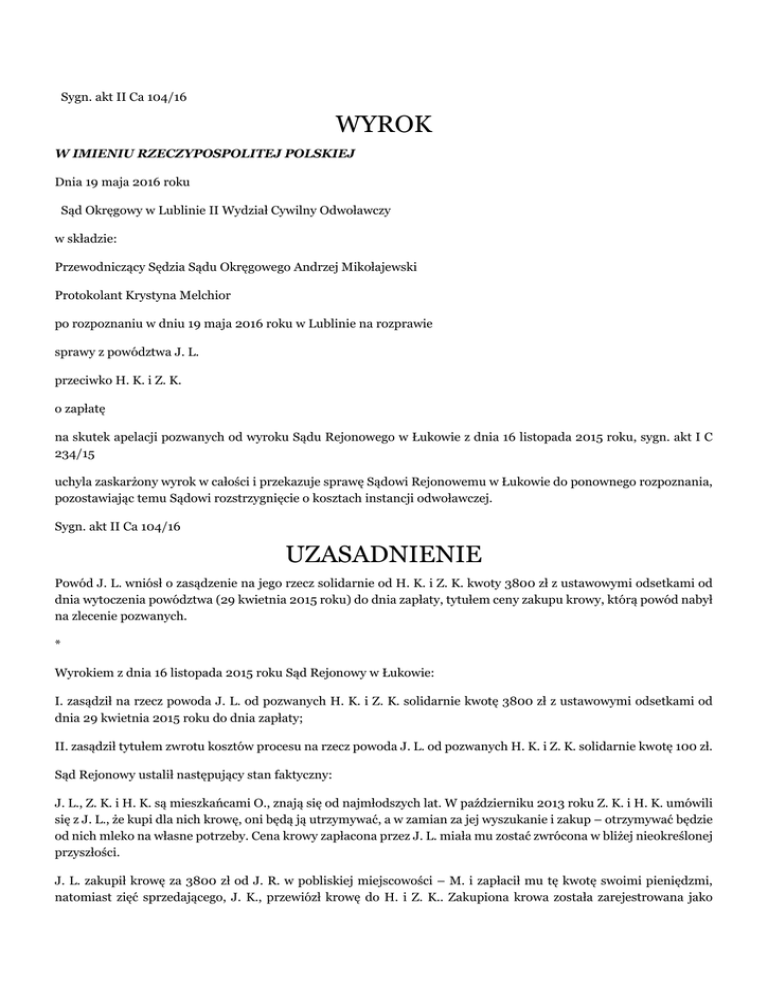 Sygn. akt II Ca 104/16

WYROK

W IMIENIU RZECZYPOSPOLITEJ POLSKIEJ

Dnia 19 maja 2016 roku

Sąd Okręgowy w Lublinie II Wydział Cywilny Odwoławczy

w składzie:

Przewodniczący Sędzia Sądu Okręgowego Andrzej Mikołajewski

Protokolant Krystyna Melchior

po rozpoznaniu w dniu 19 maja 2016 roku w Lublinie na rozprawie

sprawy z powództwa J. L.

przeciwko H. K. i Z. K.

o zapłatę

na skutek apelacji pozwanych od wyroku Sądu Rejonowego w Łukowie z dnia 16 listopada 2015 roku, sygn. akt I C 234/15

uchyla zaskarżony wyrok w całości i przekazuje sprawę Sądowi Rejonowemu w Łukowie do ponownego rozpoznania, pozostawiając temu Sądowi rozstrzygnięcie o kosztach instancji odwoławczej.

Sygn. akt II Ca 104/16

UZASADNIENIE

Powód J. L. wniósł o zasądzenie na jego rzecz solidarnie od H. K. i Z. K. kwoty 3800 zł z ustawowymi odsetkami od dnia wytoczenia powództwa (29 kwietnia 2015 roku) do dnia zapłaty, tytułem ceny zakupu krowy, którą powód nabył na zlecenie pozwanych.

*

Wyrokiem z dnia 16 listopada 2015 roku Sąd Rejonowy w Łukowie:

I. zasądził na rzecz powoda J. L. od pozwanych H. K. i Z. K. solidarnie kwotę 3800 zł z ustawowymi odsetkami od dnia 29 kwietnia 2015 roku do dnia zapłaty;

II. zasądził tytułem zwrotu kosztów procesu na rzecz powoda J. L. od pozwanych H. K. i Z. K. solidarnie kwotę 100 zł.

Sąd Rejonowy ustalił następujący stan faktyczny:

J. L., Z. K. i H. K. są mieszkańcami O., znają się od najmłodszych lat. W październiku 2013 roku Z. K. i H. K. umówili się z J. L., że kupi dla nich krowę, oni będą ją utrzymywać, a w zamian za jej wyszukanie i zakup – otrzymywać będzie od nich mleko na własne potrzeby. Cena krowy zapłacona przez J. L. miała mu zostać zwrócona w bliżej nieokreślonej przyszłości.

J. L. zakupił krowę za 3800 zł od J. R. w pobliskiej miejscowości – M. i zapłacił mu tę kwotę swoimi pieniędzmi, natomiast zięć sprzedającego, J. K., przewiózł krowę do H. i Z. K.. Zakupiona krowa została zarejestrowana jako